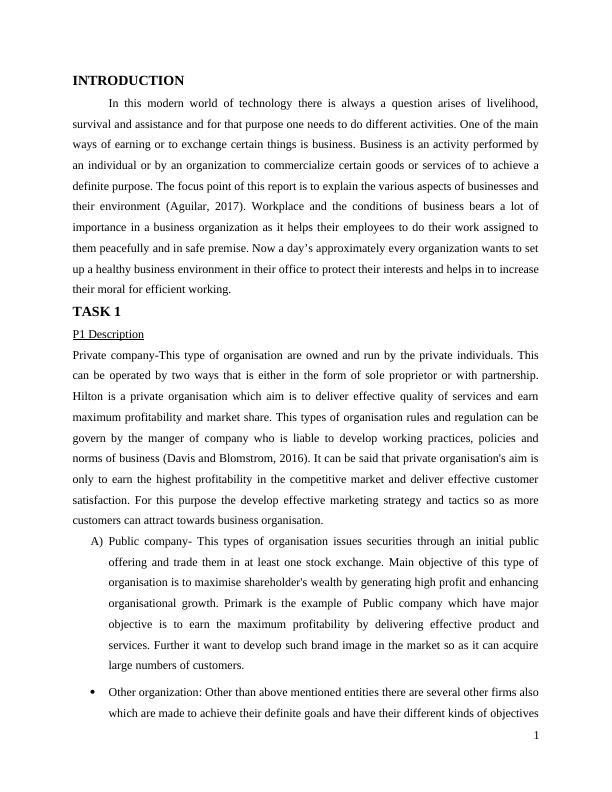 INTRODUCTION

In this modern world of technology there is always a question arises of livelihood, survival and assistance and for that purpose one needs to do different activities. One of the main ways of earning or to exchange certain things is business. Business is an activity performed by an individual or by an organization to commercialize certain goods or services of to achieve a definite purpose. The focus point of this report is to explain the various aspects of businesses and their environment (Aguilar, 2017). Workplace and the conditions of business bears a lot of importance in a business organization as it helps their employees to do their work assigned to them peacefully and in safe premise. Now a day's approximately every organization wants to set up a healthy business environment in their office to protect their interests and helps in to increase their moral for efficient working.

TASK 1

P1 Description

Private company-This type of organisation are owned and run by the private individuals. This can be operated by two ways that is either in the form of sole proprietor or with partnership. Hilton is a private organisation which aim is to deliver effective quality of services and earn maximum profitability and market share. This types of organisation rules and regulation can be govern by the manger of company who is liable to develop working practices, policies and norms of business (Davis and Blomstrom, 2016). It can be said that private organisation's aim is only to earn the highest profitability in the competitive market and deliver effective customer satisfaction. For this purpose the develop effective marketing strategy and tactics so as more customers can attract towards business organisation.

A) Public company- This types of organisation issues securities through an initial public offering and trade them in at least one stock exchange. Main objective of this type of organisation is to maximise shareholder's wealth by generating high profit and enhancing organisational growth. Primark is the example of Public company which have major objective is to earn the maximum profitability by delivering effective product and services. Further it want to develop such brand image in the market so as it can acquire large numbers of customers.

• Other organization: Other than above mentioned entities there are several other firms also which are made to achieve their definite goals and have their different kinds of objectives

1